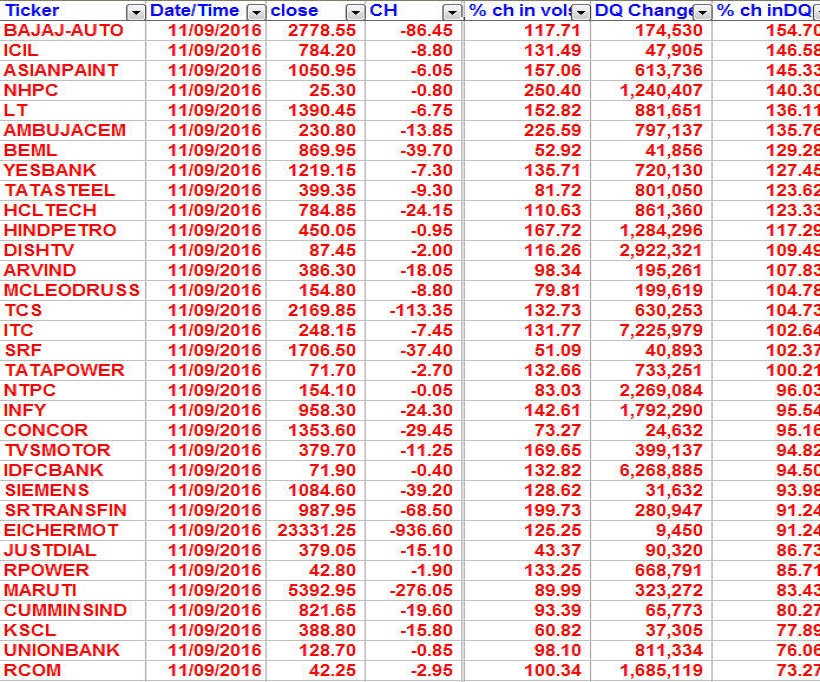 | Ticker | Date/Time | close | CH | % ch in vol | DQ Change | % ch inDQ |
|---|---|---|---|---|---|---|
| BAJAJ-AUTO | 11/09/2016 | 2778.55 | -86.45 | 117.71 | 174,530 | 154.70 |
| ICIL | 11/09/2016 | 784.20 | -8.80 | 131.49 | 47,905 | 146.58 |
| ASIANPAINT | 11/09/2016 | 1050.95 | -6.05 | 157.06 | 613,736 | 145.33 |
| NHPC | 11/09/2016 | 25.30 | -0.80 | 250.40 | 1,240,407 | 140.30 |
| LT | 11/09/2016 | 1390.45 | -6.75 | 152.82 | 881,651 | 136.11 |
| AMBUJACEM | 11/09/2016 | 230.80 | -13.85 | 225.59 | 797,137 | 135.76 |
| BEML | 11/09/2016 | 869.95 | -39.70 | 52.92 | 41,856 | 129.28 |
| YESBANK | 11/09/2016 | 1219.15 | -7.30 | 135.71 | 720,130 | 127.45 |
| TATASTEEL | 11/09/2016 | 399.35 | -9.30 | 81.72 | 801,050 | 123.62 |
| HCLTECH | 11/09/2016 | 784.85 | -24.15 | 110.63 | 861,360 | 123.33 |
| HINDPETRO | 11/09/2016 | 450.05 | -0.95 | 167.72 | 1,284,296 | 117.29 |
| DISHTV | 11/09/2016 | 87.45 | -2.00 | 116.26 | 2,922,321 | 109.49 |
| ARVIND | 11/09/2016 | 386.30 | -18.05 | 98.34 | 195,261 | 107.83 |
| MCLEODRUSS | 11/09/2016 | 154.80 | -8.80 | 79.81 | 199,619 | 104.78 |
| TCS | 11/09/2016 | 2169.85 | -113.35 | 132.73 | 630,253 | 104.73 |
| ITC | 11/09/2016 | 248.15 | -7.45 | 131.77 | 7,225,979 | 102.64 |
| SRF | 11/09/2016 | 1706.50 | -37.40 | 51.09 | 40,893 | 102.37 |
| TATAPOWER | 11/09/2016 | 71.70 | -2.70 | 132.66 | 733,251 | 100.21 |
| NTPC | 11/09/2016 | 154.10 | -0.05 | 83.03 | 2,269,084 | 96.03 |
| INFY | 11/09/2016 | 958.30 | -24.30 | 142.61 | 1,792,290 | 95.54 |
| CONCOR | 11/09/2016 | 1353.60 | -29.45 | 73.27 | 24,632 | 95.16 |
| TVSMOTOR | 11/09/2016 | 379.70 | -11.25 | 169.65 | 399,137 | 94.82 |
| IDFCBANK | 11/09/2016 | 71.90 | -0.40 | 132.82 | 6,268,885 | 94.50 |
| SIEMENS | 11/09/2016 | 1084.60 | -39.20 | 128.62 | 31,632 | 93.98 |
| SRTRANSFIN | 11/09/2016 | 987.95 | -68.50 | 199.73 | 280,947 | 91.24 |
| EICHERMOT | 11/09/2016 | 23331.25 | -936.60 | 125.25 | 9,450 | 91.24 |
| JUSTDIAL | 11/09/2016 | 379.05 | -15.10 | 43.37 | 90,320 | 86.73 |
| RPOWER | 11/09/2016 | 42.80 | -1.90 | 133.25 | 668,791 | 85.71 |
| MARUTI | 11/09/2016 | 5392.95 | -276.05 | 89.99 | 323,272 | 83.43 |
| CUMMINSIND | 11/09/2016 | 821.65 | -19.60 | 93.39 | 65,773 | 80.27 |
| KSCL | 11/09/2016 | 388.80 | -15.80 | 60.82 | 37,305 | 77.89 |
| UNIONBANK | 11/09/2016 | 128.70 | -0.85 | 98.10 | 811,334 | 76.06 |
| RCOM | 11/09/2016 | 42.25 | -2.95 | 100.34 | 1,685,119 | 73.27 |